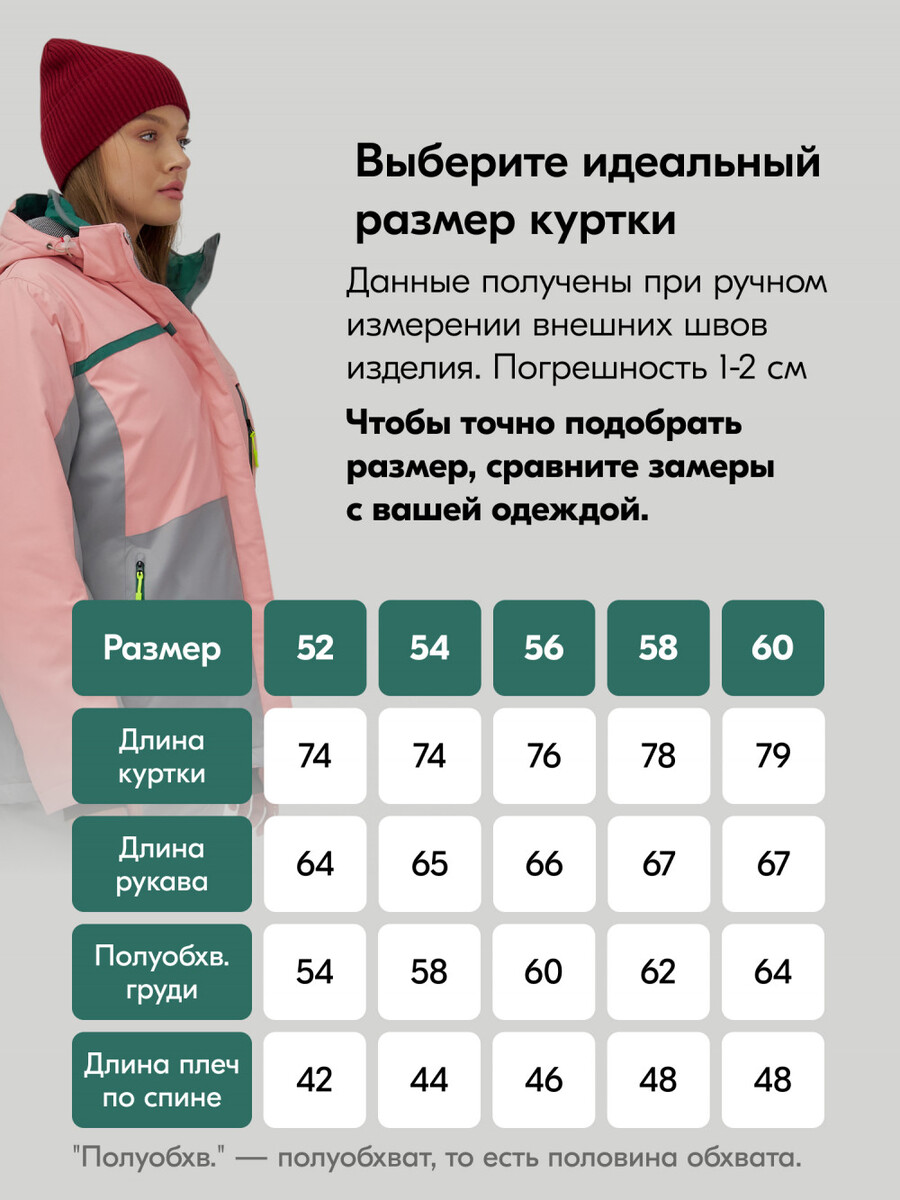 Выберите идеальный размер куртки

Данные получены при ручном измерении внешних швов изделия. Погрешность 1-2 см

Чтобы точно подобрать размер, сравните замеры с вашей одеждой.

| Размер | 52 | 54 | 56 | 58 | 60 |
|---|---|---|---|---|---|
| Длина куртки | 74 | 74 | 76 | 78 | 79 |
| Длина рукава | 64 | 65 | 66 | 67 | 67 |
| Полуобхв. груди | 54 | 58 | 60 | 62 | 64 |
| Длина плеч по спине | 42 | 44 | 46 | 48 | 48 |

"Полуобхв." — полуобхват, то есть половина обхвата.